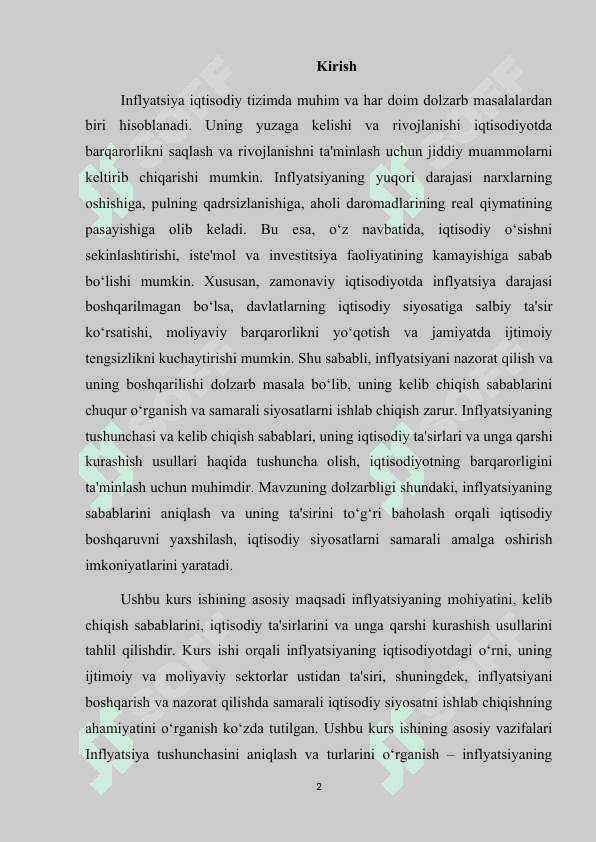 Kirish

Inflyatsiya iqtisodiy tizimda muhim va har doim dolzarb masalalardan biri hisoblanadi. Uning yuzaga kelishi va rivojlanishi iqtisodiyotda barqarorlikni saqlash va rivojlanishni ta'minlash uchun jiddiy muammolarni keltirib chiqarishi mumkin. Inflyatsiyaning yuqori darajasi narxlarning oshishiga, pulning qadrsizlanishiga, aholi daromadlarining real qiymatining pasayishiga olib keladi. Bu esa, o‘z navbatida, iqtisodiy o‘sishni sekinlashtirishi, iste'mol va investitsiya faoliyatining kamayishiga sabab bo‘lishi mumkin. Xususan, zamonaviy iqtisodiyotda inflyatsiya darajasi boshqarilmagan bo‘lsa, davlatlarning iqtisodiy siyosatiga salbiy ta'sir ko‘rsatishi, moliyaviy barqarorlikni yo‘qotish va jamiyatda ijtimoiy tengsizlikni kuchaytirishi mumkin. Shu sababli, inflyatsiyani nazorat qilish va uning boshqarilishi dolzarb masala bo‘lib, uning kelib chiqish sabablarini chuqur o‘rganish va samarali siyosatlarni ishlab chiqish zarur. Inflyatsiyaning tushunchasi va kelib chiqish sabablari, uning iqtisodiy ta'sirlari va unga qarshi kurashish usullari haqida tushuncha olish, iqtisodiyotning barqarorligini ta'minlash uchun muhimdir. Mavzuning dolzarbligi shundaki, inflyatsiyaning sabablarini aniqlash va uning ta'sirini to‘g‘ri baholash orqali iqtisodiy boshqaruvni yaxshilash, iqtisodiy siyosatlarni samarali amalga oshirish imkoniyatlarini yaratadi.

Ushbu kurs ishining asosiy maqsadi inflyatsiyaning mohiyatini, kelib chiqish sabablarini, iqtisodiy ta'sirlarini va unga qarshi kurashish usullarini tahlil qilishdir. Kurs ishi orqali inflyatsiyaning iqtisodiyotdagi o‘rni, uning ijtimoiy va moliyaviy sektorlar ustidan ta'siri, shuningdek, inflyatsiyani boshqarish va nazorat qilishda samarali iqtisodiy siyosatni ishlab chiqishning ahamiyatini o‘rganish ko‘zda tutilgan. Ushbu kurs ishining asosiy vazifalari Inflyatsiya tushunchasini aniqlash va turlarini o‘rganish – inflyatsiyaning

2